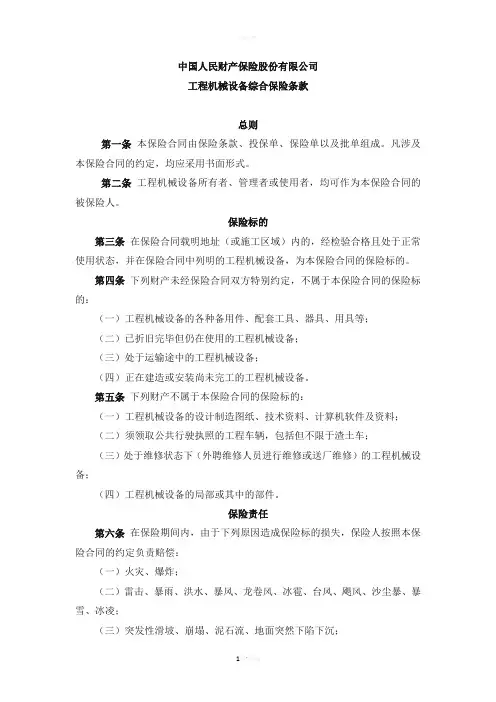 中国人民财产保险股份有限公司

工程机械设备综合保险条款

总则

第一条 本保险合同由保险条款、投保单、保险单以及批单组成。凡涉及本保险合同的约定，均应采用书面形式。

第二条 工程机械设备所有者、管理者或使用者，均可作为本保险合同的被保险人。

保险标的

第三条 在保险合同载明地址（或施工区域）内的，经检验合格且处于正常使用状态，并在保险合同中列明的工程机械设备，为本保险合同的保险标的。

第四条 下列财产未经保险合同双方特别约定，不属于本保险合同的保险标的：

（一）工程机械设备的各种备用件、配套工具、器具、用具等；

（二）已折旧完毕但仍在使用的工程机械设备；

（三）处于运输途中的工程机械设备；

（四）正在建造或安装尚未完工的工程机械设备。

第五条 下列财产不属于本保险合同的保险标的：

（一）工程机械设备的设计制造图纸、技术资料、计算机软件及资料；

（二）须领取公共行驶执照的工程车辆，包括但不限于渣土车；

（三）处于维修状态下（外聘维修人员进行维修或送厂维修）的工程机械设备；

（四）工程机械设备的局部或其中的部件。

保险责任

第六条 在保险期间内，由于下列原因造成保险标的损失，保险人按照本保险合同的约定负责赔偿：

（一）火灾、爆炸；

（二）雷击、暴雨、洪水、暴风、龙卷风、冰雹、台风、飓风、沙尘暴、暴雪、冰凌；

（三）突发性滑坡、崩塌、泥石流、地面突然下陷下沉；

1